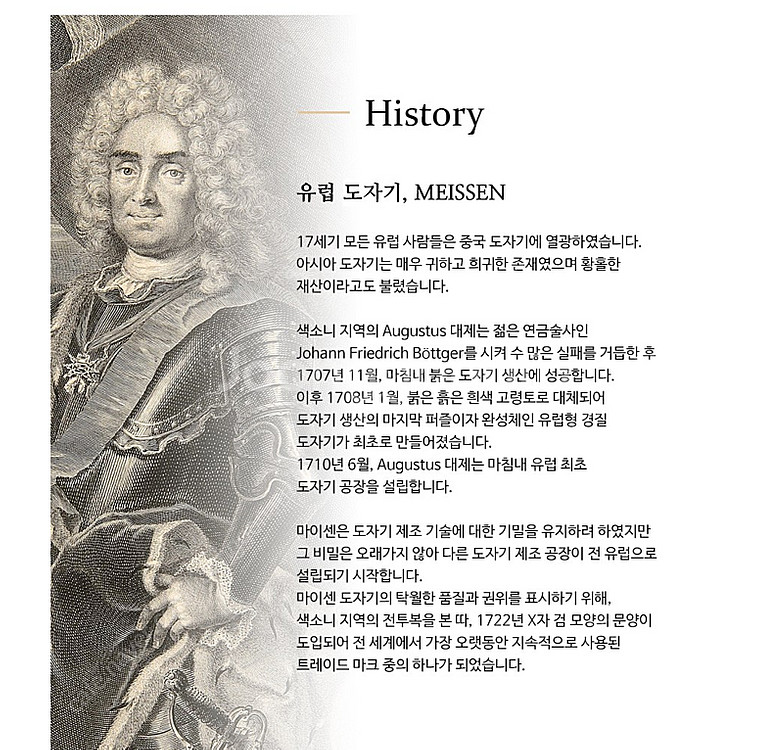 History

유럽 도자기, MEISSEN

17세기 모든 유럽 사람들은 중국 도자기에 열광하였습니다. 아시아 도자기는 매우 귀하고 희귀한 존재였으며 황홀한 재산이라고도 불렸습니다.

색소니 지역의 Augustus 대제는 젊은 연금술사인 Johann Friedrich Böttger를 시켜 수 많은 실패를 거듭한 후 1707년 11월, 마침내 붉은 도자기 생산에 성공합니다. 이후 1708년 1월, 붉은 흙은 흰색 고령토로 대체되어 도자기 생산의 마지막 퍼즐이자 완성체인 유럽형 경질 도자기가 최초로 만들어졌습니다. 1710년 6월, Augustus 대제는 마침내 유럽 최초 도자기 공장을 설립합니다.

마이센은 도자기 제조 기술에 대한 기밀을 유지하려 하였지만 그 비밀은 오래가지 않아 다른 도자기 제조 공장이 전 유럽으로 설립되기 시작합니다. 마이센 도자기의 탁월한 품질과 권위를 표시하기 위해, 색소니 지역의 전투복을 본 따, 1722년 X자 검 모양의 문양이 도입되어 전 세계에서 가장 오랫동안 지속적으로 사용된 트레이드 마크 중의 하나가 되었습니다.